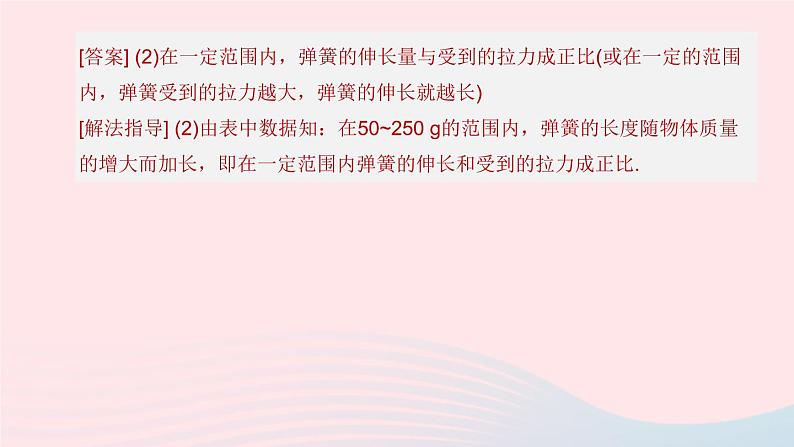 [答案] (2)在一定范围内，弹簧的伸长量与受到的拉力成正比(或在一定的范围内，弹簧受到的拉力越大，弹簧的伸长就越长)
[解法指导] (2)由表中数据知：在50~250 g的范围内，弹簧的长度随物体质量的增大而加长，即在一定范围内弹簧的伸长和受到的拉力成正比.